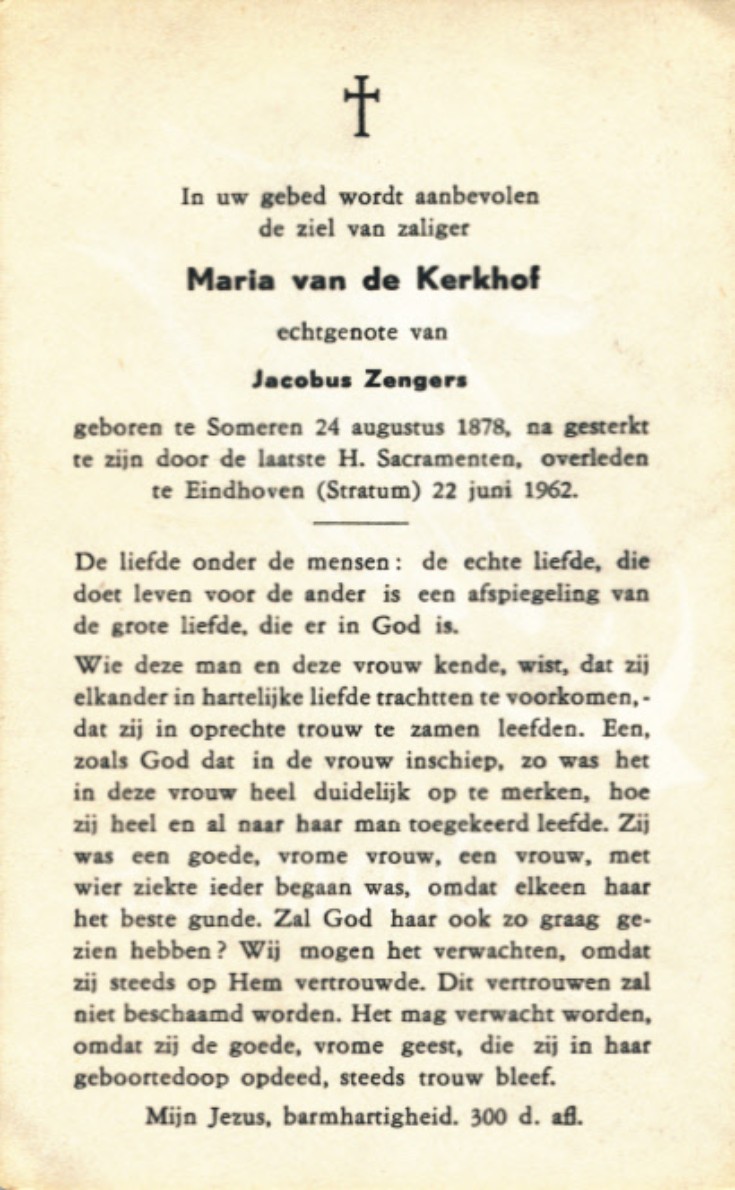 †

In uw gebed wordt aanbevolen de ziel van zaliger

Maria van de Kerkhof

echtgenote van

Jacobus Zengers

geboren te Someren 24 augustus 1878, na gesterkt te zijn door de laatste H. Sacramenten, overleden te Eindhoven (Stratum) 22 juni 1962.

De liefde onder de mensen: de echte liefde, die doet leven voor de ander is een afspiegeling van de grote liefde, die er in God is.

Wie deze man en deze vrouw kende, wist, dat zij elkander in hartelijke liefde trachtten te voorkomen, - dat zij in oprechte trouw te zamen leefden. Een, zoals God dat in de vrouw inschiep, zo was het in deze vrouw heel duidelijk op te merken, hoe zij heel en al naar haar man toegekeerd leefde. Zij was een goede, vrome vrouw, een vrouw, met wier ziekte ieder begaan was, omdat elkeen haar het beste gunde. Zal God haar ook zo graag gezien hebben? Wij mogen het verwachten, omdat zij steeds op Hem vertrouwde. Dit vertrouwen zal niet beschaamd worden. Het mag verwacht worden, omdat zij de goede, vrome geest, die zij in haar geboortedoop opdeed, steeds trouw bleef.

Mijn Jezus, barmhartigheid. 300 d. afl.